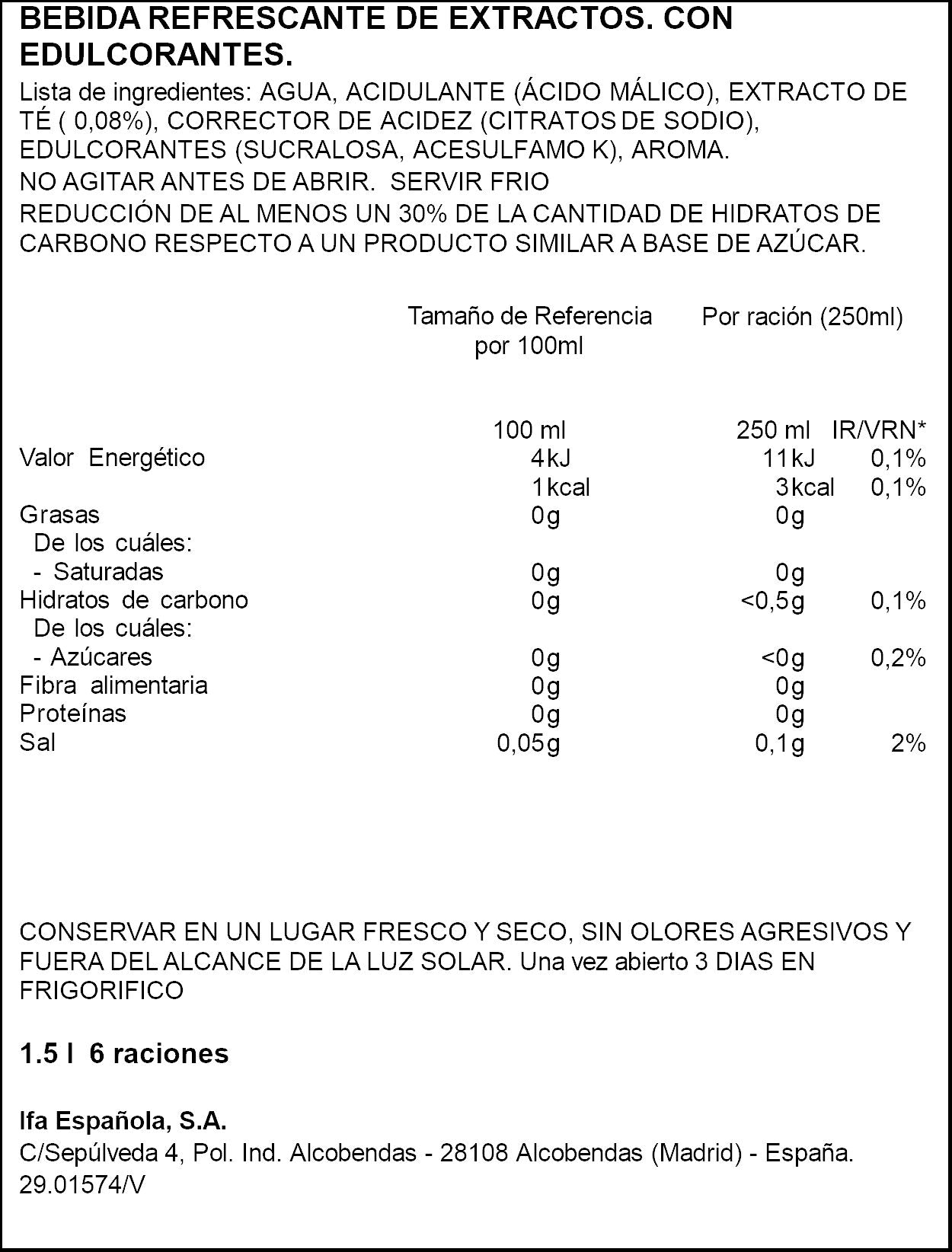 BEBIDA REFRESCANTE DE EXTRACTOS. CON EDULCORANTES.

Lista de ingredientes: AGUA, ACIDULANTE (ÁCIDO MÁLICO), EXTRACTO DE TÉ ( 0,08%), CORRECTOR DE ACIDEZ (CITRATOS DE SODIO), EDULCORANTES (SUCRALOSA, ACESULFAMO K), AROMA.

NO AGITAR ANTES DE ABRIR. SERVIR FRIO

REDUCCIÓN DE AL MENOS UN 30% DE LA CANTIDAD DE HIDRATOS DE CARBONO RESPECTO A UN PRODUCTO SIMILAR A BASE DE AZÚCAR.

|  | Tamaño de Referencia por 100ml | Por ración (250ml) |  |
|---|---|---|---|
|  | 100 ml | 250 ml | IR/VRN* |
| Valor Energético | 4kJ | 11kJ | 0,1% |
|  | 1kcal | 3kcal | 0,1% |
| Grasas | 0g | 0g |  |
| De los cuáles: |  |  |  |
| - Saturadas | 0g | 0g |  |
| Hidratos de carbono | 0g | <0,5g | 0,1% |
| De los cuáles: |  |  |  |
| - Azúcares | 0g | <0g | 0,2% |
| Fibra alimentaria | 0g | 0g |  |
| Proteínas | 0g | 0g |  |
| Sal | 0,05g | 0,1g | 2% |

CONSERVAR EN UN LUGAR FRESCO Y SECO, SIN OLORES AGRESIVOS Y FUERA DEL ALCANCE DE LA LUZ SOLAR. Una vez abierto 3 DIAS EN FRIGORIFICO

1.5 l 6 raciones

Ifa Española, S.A.
C/Sepúlveda 4, Pol. Ind. Alcobendas - 28108 Alcobendas (Madrid) - España.
29.01574/V